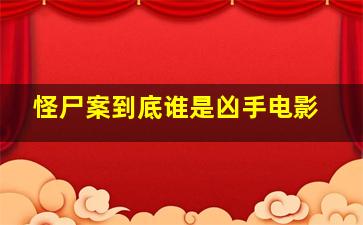 怪尸案到底谁是凶手电影